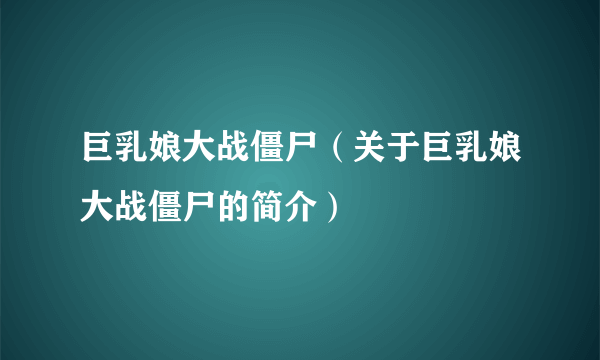 巨乳娘大战僵尸（关于巨乳娘大战僵尸的简介）